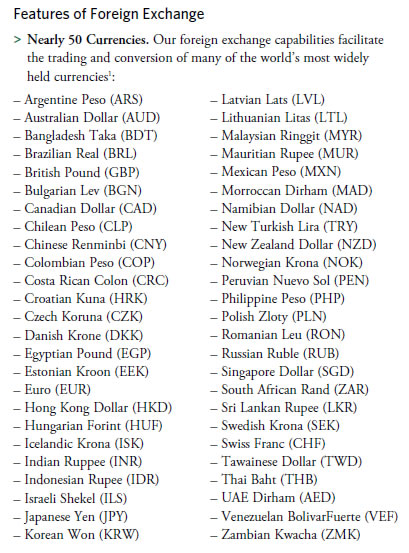 Features of Foreign Exchange

> **Nearly 50 Currencies.** Our foreign exchange capabilities facilitate the trading and conversion of many of the world's most widely held currencies$^1$:

– Argentine Peso (ARS)
– Australian Dollar (AUD)
– Bangladesh Taka (BDT)
– Brazilian Real (BRL)
– British Pound (GBP)
– Bulgarian Lev (BGN)
– Canadian Dollar (CAD)
– Chilean Peso (CLP)
– Chinese Renminbi (CNY)
– Colombian Peso (COP)
– Costa Rican Colon (CRC)
– Croatian Kuna (HRK)
– Czech Koruna (CZK)
– Danish Krone (DKK)
– Egyptian Pound (EGP)
– Estonian Kroon (EEK)
– Euro (EUR)
– Hong Kong Dollar (HKD)
– Hungarian Forint (HUF)
– Icelandic Krona (ISK)
– Indian Ruppee (INR)
– Indonesian Rupee (IDR)
– Israeli Shekel (ILS)
– Japanese Yen (JPY)
– Korean Won (KRW)

– Latvian Lats (LVL)
– Lithuanian Litas (LTL)
– Malaysian Ringgit (MYR)
– Mauritian Rupee (MUR)
– Mexican Peso (MXN)
– Morroccan Dirham (MAD)
– Namibian Dollar (NAD)
– New Turkish Lira (TRY)
– New Zealand Dollar (NZD)
– Norwegian Krona (NOK)
– Peruvian Nuevo Sol (PEN)
– Philippine Peso (PHP)
– Polish Zloty (PLN)
– Romanian Leu (RON)
– Russian Ruble (RUB)
– Singapore Dollar (SGD)
– South African Rand (ZAR)
– Sri Lankan Rupee (LKR)
– Swedish Krona (SEK)
– Swiss Franc (CHF)
– Tawainese Dollar (TWD)
– Thai Baht (THB)
– UAE Dirham (AED)
– Venezuelan BolivarFuerte (VEF)
– Zambian Kwacha (ZMK)